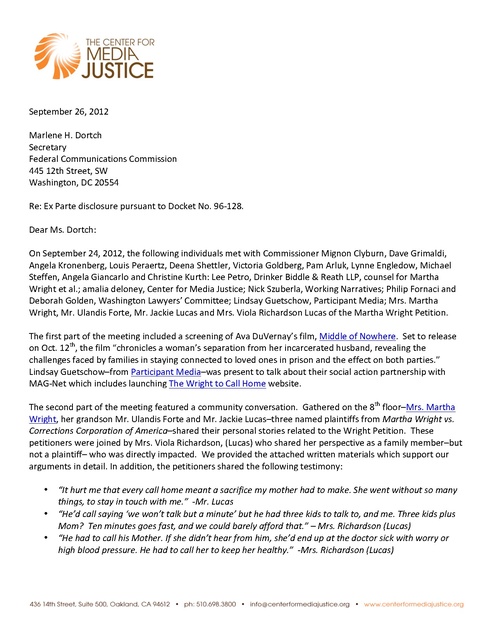 THE CENTER FOR MEDIA JUSTICE

September 26, 2012

Marlene H. Dortch
Secretary
Federal Communications Commission
445 12th Street, SW
Washington, DC 20554

Re: Ex Parte disclosure pursuant to Docket No. 96-128.

Dear Ms. Dortch:

On September 24, 2012, the following individuals met with Commissioner Mignon Clyburn, Dave Grimaldi, Angela Kronenberg, Louis Peraertz, Deena Shettler, Victoria Goldberg, Pam Arluk, Lynne Engledow, Michael Steffen, Angela Giancarlo and Christine Kurth: Lee Petro, Drinker Biddle & Reath LLP, counsel for Martha Wright et al.; amalia deloney, Center for Media Justice; Nick Szuberla, Working Narratives; Philip Fornaci and Deborah Golden, Washington Lawyers' Committee; Lindsay Guetschow, Participant Media; Mrs. Martha Wright, Mr. Ulandis Forte, Mr. Jackie Lucas and Mrs. Viola Richardson Lucas of the Martha Wright Petition.

The first part of the meeting included a screening of Ava DuVernay's film, Middle of Nowhere. Set to release on Oct. 12$^{th}$, the film "chronicles a woman's separation from her incarcerated husband, revealing the challenges faced by families in staying connected to loved ones in prison and the effect on both parties." Lindsay Guetschow–from Participant Media–was present to talk about their social action partnership with MAG-Net which includes launching The Wright to Call Home website.

The second part of the meeting featured a community conversation. Gathered on the 8$^{th}$ floor–Mrs. Martha Wright, her grandson Mr. Ulandis Forte and Mr. Jackie Lucas–three named plaintiffs from Martha Wright vs. Corrections Corporation of America–shared their personal stories related to the Wright Petition. These petitioners were joined by Mrs. Viola Richardson, (Lucas) who shared her perspective as a family member–but not a plaintiff– who was directly impacted. We provided the attached written materials which support our arguments in detail. In addition, the petitioners shared the following testimony:

• "It hurt me that every call home meant a sacrifice my mother had to make. She went without so many things, to stay in touch with me." -Mr. Lucas
• "He'd call saying 'we won't talk but a minute' but he had three kids to talk to, and me. Three kids plus Mom? Ten minutes goes fast, and we could barely afford that." – Mrs. Richardson (Lucas)
• "He had to call his Mother. If she didn't hear from him, she'd end up at the doctor sick with worry or high blood pressure. He had to call her to keep her healthy." -Mrs. Richardson (Lucas)

436 14th Street, Suite 500, Oakland, CA 94612 • ph: 510.698.3800 • info@centerformediajustice.org • www.centerformediajustice.org